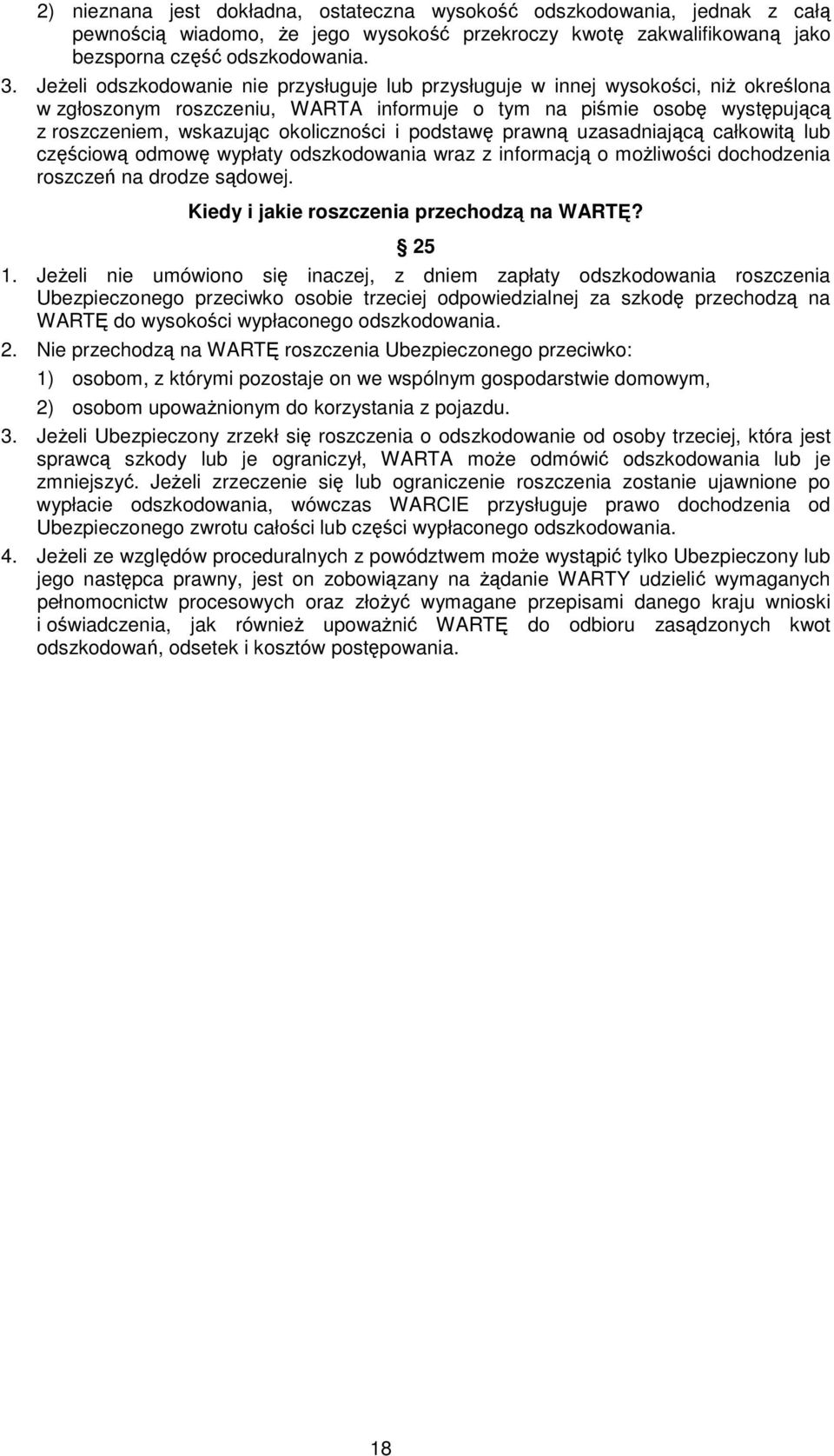 2) nieznana jest dokładna, ostateczna wysokość odszkodowania, jednak z całą pewnością wiadomo, że jego wysokość przekroczy kwotę zakwalifikowaną jako bezsporna część odszkodowania.

3. Jeżeli odszkodowanie nie przysługuje lub przysługuje w innej wysokości, niż określona w zgłoszonym roszczeniu, WARTA informuje o tym na piśmie osobę występującą z roszczeniem, wskazując okoliczności i podstawę prawną uzasadniającą całkowitą lub częściową odmowę wypłaty odszkodowania wraz z informacją o możliwości dochodzenia roszczeń na drodze sądowej.

Kiedy i jakie roszczenia przechodzą na WARTĘ?

25

1. Jeżeli nie umówiono się inaczej, z dniem zapłaty odszkodowania roszczenia Ubezpieczonego przeciwko osobie trzeciej odpowiedzialnej za szkodę przechodzą na WARTĘ do wysokości wypłaconego odszkodowania.

2. Nie przechodzą na WARTĘ roszczenia Ubezpieczonego przeciwko:

1) osobom, z którymi pozostaje on we wspólnym gospodarstwie domowym,

2) osobom upoważnionym do korzystania z pojazdu.

3. Jeżeli Ubezpieczony zrzekł się roszczenia o odszkodowanie od osoby trzeciej, która jest sprawcą szkody lub je ograniczył, WARTA może odmówić odszkodowania lub je zmniejszyć. Jeżeli zrzeczenie się lub ograniczenie roszczenia zostanie ujawnione po wypłacie odszkodowania, wówczas WARCIE przysługuje prawo dochodzenia od Ubezpieczonego zwrotu całości lub części wypłaconego odszkodowania.

4. Jeżeli ze względów proceduralnych z powództwem może wystąpić tylko Ubezpieczony lub jego następca prawny, jest on zobowiązany na żądanie WARTY udzielić wymaganych pełnomocnictw procesowych oraz złożyć wymagane przepisami danego kraju wnioski i oświadczenia, jak również upoważnić WARTĘ do odbioru zasądzonych kwot odszkodowań, odsetek i kosztów postępowania.

18